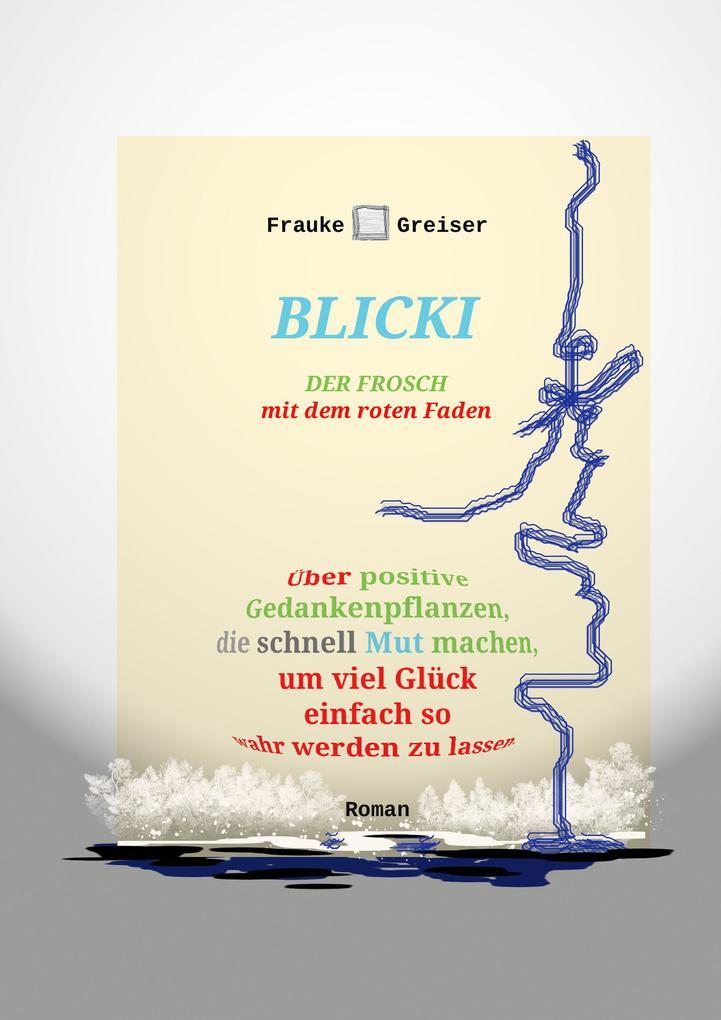 Frauke Greiser

BLICKI

DER FROSCH
mit dem roten Faden

Über positive
Gedankenpflanzen,
die schnell Mut machen,
um viel Glück
einfach so
wahr werden zu lassen

Roman